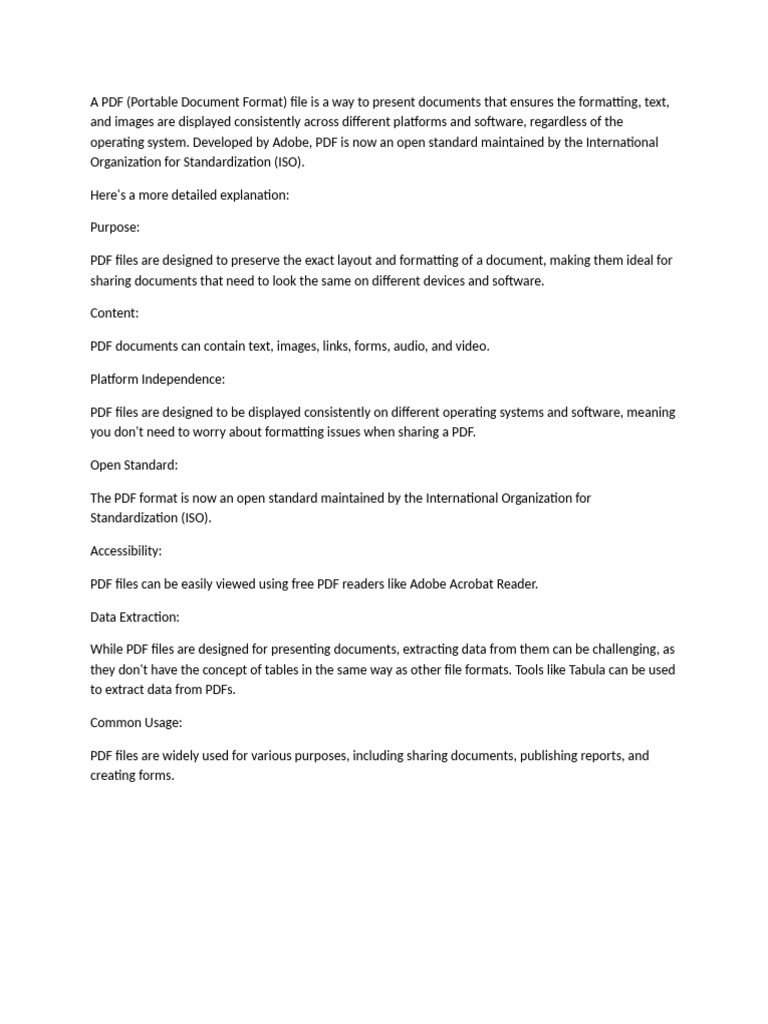 A PDF (Portable Document Format) file is a way to present documents that ensures the formatting, text, and images are displayed consistently across different platforms and software, regardless of the operating system. Developed by Adobe, PDF is now an open standard maintained by the International Organization for Standardization (ISO).

Here's a more detailed explanation:

Purpose:

PDF files are designed to preserve the exact layout and formatting of a document, making them ideal for sharing documents that need to look the same on different devices and software.

Content:

PDF documents can contain text, images, links, forms, audio, and video.

Platform Independence:

PDF files are designed to be displayed consistently on different operating systems and software, meaning you don't need to worry about formatting issues when sharing a PDF.

Open Standard:

The PDF format is now an open standard maintained by the International Organization for Standardization (ISO).

Accessibility:

PDF files can be easily viewed using free PDF readers like Adobe Acrobat Reader.

Data Extraction:

While PDF files are designed for presenting documents, extracting data from them can be challenging, as they don't have the concept of tables in the same way as other file formats. Tools like Tabula can be used to extract data from PDFs.

Common Usage:

PDF files are widely used for various purposes, including sharing documents, publishing reports, and creating forms.